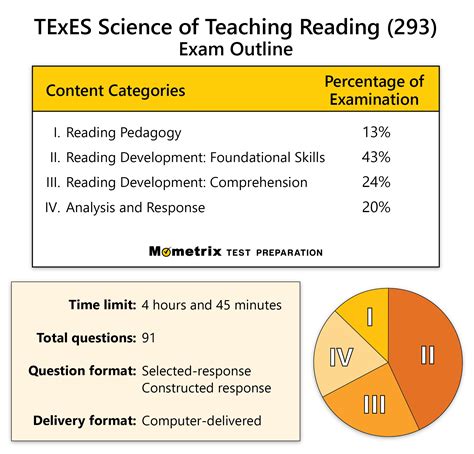 TExES Science of Teaching Reading (293)
Exam Outline

| Content Categories | Percentage of Examination |
|---|---|
| I. Reading Pedagogy | 13% |
| II. Reading Development: Foundational Skills | 43% |
| III. Reading Development: Comprehension | 24% |
| IV. Analysis and Response | 20% |

Mometrix TEST PREPARATION

Time limit: 4 hours and 45 minutes

Total questions: 91

Question format: Selected-response
Constructed response

Delivery format: Computer-delivered

I
II
III
IV